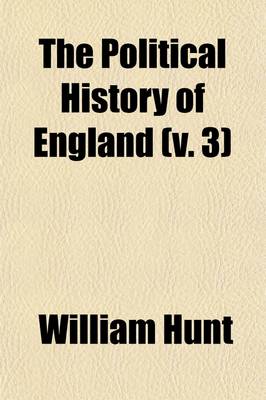 The Political History of England (v. 3)

William Hunt